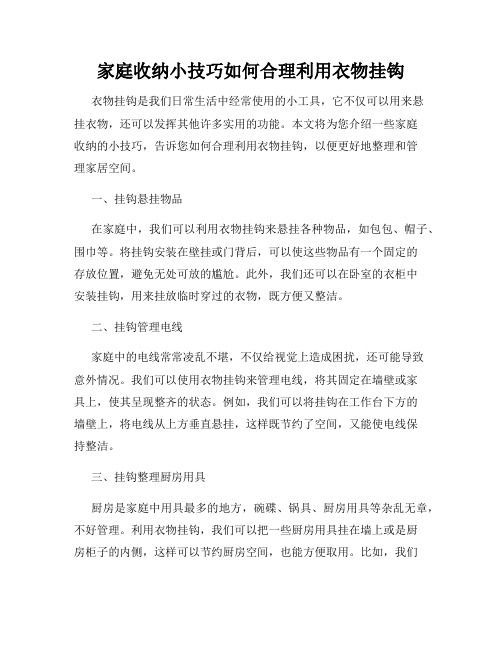 家庭收纳小技巧如何合理利用衣物挂钩

衣物挂钩是我们日常生活中经常使用的小工具，它不仅可以用来悬挂衣物，还可以发挥其他许多实用的功能。本文将为您介绍一些家庭收纳的小技巧，告诉您如何合理利用衣物挂钩，以便更好地整理和管理家居空间。

一、挂钩悬挂物品

在家庭中，我们可以利用衣物挂钩来悬挂各种物品，如包包、帽子、围巾等。将挂钩安装在壁挂或门背后，可以使这些物品有一个固定的存放位置，避免无处可放的尴尬。此外，我们还可以在卧室的衣柜中安装挂钩，用来挂放临时穿过的衣物，既方便又整洁。

二、挂钩管理电线

家庭中的电线常常凌乱不堪，不仅给视觉上造成困扰，还可能导致意外情况。我们可以使用衣物挂钩来管理电线，将其固定在墙壁或家具上，使其呈现整齐的状态。例如，我们可以将挂钩在工作台下方的墙壁上，将电线从上方垂直悬挂，这样既节约了空间，又能使电线保持整洁。

三、挂钩整理厨房用具

厨房是家庭中用具最多的地方，碗碟、锅具、厨房用具等杂乱无章，不好管理。利用衣物挂钩，我们可以把一些厨房用具挂在墙上或是厨房柜子的内侧，这样可以节约厨房空间，也能方便取用。比如，我们